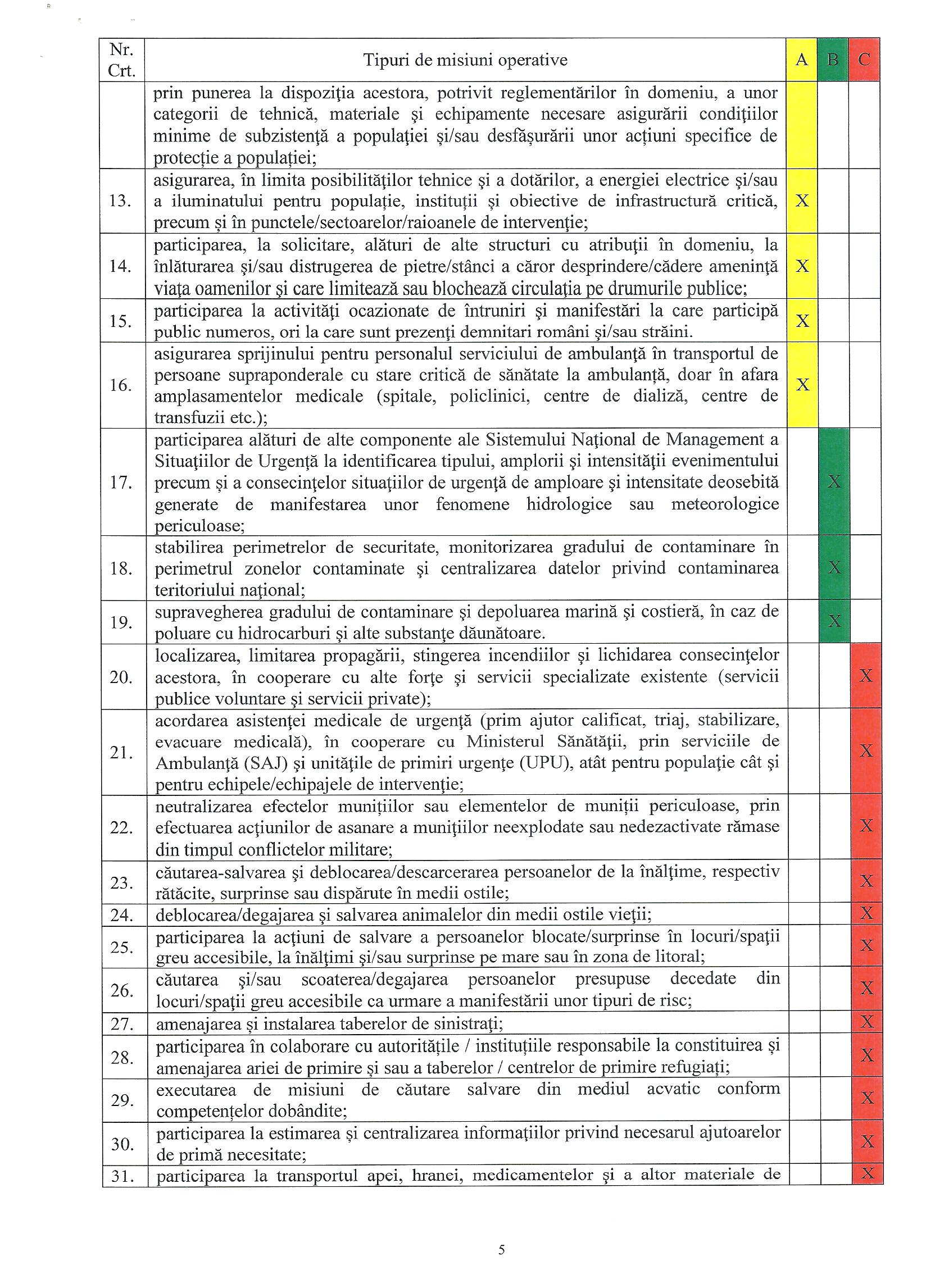 | Nr. Crt. | Tipuri de misiuni operative | A | B | C |
|---|---|---|---|---|
| | prin punerea la dispoziţia acestora, potrivit reglementărilor în domeniu, a unor categorii de tehnică, materiale şi echipamente necesare asigurării condiţiilor minime de subzistenţă a populaţiei şi/sau desfăşurării unor acţiuni specifice de protecţie a populaţiei; | | | |
| 13. | asigurarea, în limita posibilităţilor tehnice şi a dotărilor, a energiei electrice şi/sau a iluminatului pentru populaţie, instituţii şi obiective de infrastructură critică, precum şi în punctele/sectoarelor/raioanele de intervenţie; | X | | |
| 14. | participarea, la solicitare, alături de alte structuri cu atribuţii în domeniu, la înlăturarea şi/sau distrugerea de pietre/stânci a căror desprindere/cădere ameninţă viaţa oamenilor şi care limitează sau blochează circulaţia pe drumurile publice; | X | | |
| 15. | participarea la activităţi ocazionate de întruniri şi manifestări la care participă public numeros, ori la care sunt prezenţi demnitari români şi/sau străini. | X | | |
| 16. | asigurarea sprijinului pentru personalul serviciului de ambulanţă în transportul de persoane supraponderale cu stare critică de sănătate la ambulanţă, doar în afara amplasamentelor medicale (spitale, policlinici, centre de dializă, centre de transfuzii etc.); | X | | |
| 17. | participarea alături de alte componente ale Sistemului Naţional de Management a Situaţiilor de Urgenţă la identificarea tipului, amplorii şi intensităţii evenimentului precum şi a consecinţelor situaţiilor de urgenţă de amploare şi intensitate deosebită generate de manifestarea unor fenomene hidrologice sau meteorologice periculoase; | | X | |
| 18. | stabilirea perimetrelor de securitate, monitorizarea gradului de contaminare în perimetrul zonelor contaminate şi centralizarea datelor privind contaminarea teritoriului naţional; | | X | |
| 19. | supravegherea gradului de contaminare şi depoluarea marină şi costieră, în caz de poluare cu hidrocarburi şi alte substanţe dăunătoare. | | X | |
| 20. | localizarea, limitarea propagării, stingerea incendiilor şi lichidarea consecinţelor acestora, în cooperare cu alte forţe şi servicii specializate existente (servicii publice voluntare şi servicii private); | | | X |
| 21. | acordarea asistenţei medicale de urgenţă (prim ajutor calificat, triaj, stabilizare, evacuare medicală), în cooperare cu Ministerul Sănătăţii, prin serviciile de Ambulanţă (SAJ) şi unităţile de primiri urgenţe (UPU), atât pentru populaţie cât şi pentru echipele/echipajele de intervenţie; | | | X |
| 22. | neutralizarea efectelor muniţiilor sau elementelor de muniţii periculoase, prin efectuarea acţiunilor de asanare a muniţiilor neexplodate sau nedezactivate rămase din timpul conflictelor militare; | | | X |
| 23. | căutarea-salvarea şi deblocarea/descarcerarea persoanelor de la înălţime, respectiv rătăcite, surprinse sau dispărute în medii ostile; | | | X |
| 24. | deblocarea/degajarea şi salvarea animalelor din medii ostile vieţii; | | | X |
| 25. | participarea la acţiuni de salvare a persoanelor blocate/surprinse în locuri/spaţii greu accesibile, la înălţimi şi/sau surprinse pe mare sau în zona de litoral; | | | X |
| 26. | căutarea şi/sau scoaterea/degajarea persoanelor presupuse decedate din locuri/spaţii greu accesibile ca urmare a manifestării unor tipuri de risc; | | | X |
| 27. | amenajarea şi instalarea taberelor de sinistraţi; | | | X |
| 28. | participarea în colaborare cu autorităţile / instituţiile responsabile la constituirea şi amenajarea ariei de primire şi sau a taberelor / centrelor de primire refugiaţi; | | | X |
| 29. | executarea de misiuni de căutare salvare din mediul acvatic conform competenţelor dobândite; | | | X |
| 30. | participarea la estimarea şi centralizarea informaţiilor privind necesarul ajutoarelor de primă necesitate; | | | X |
| 31. | participarea la transportul apei, hranei, medicamentelor şi a altor materiale de | | | X |

5